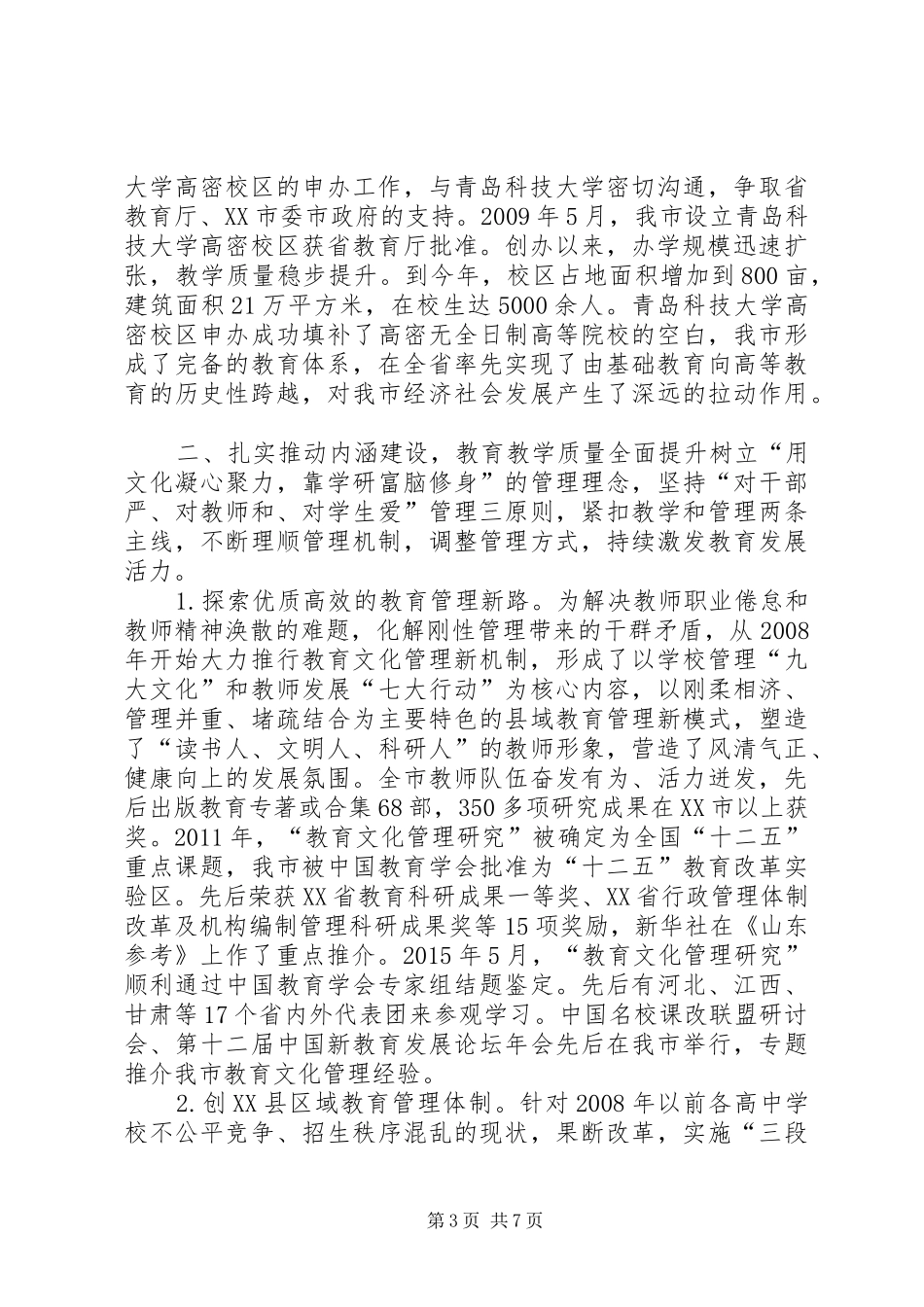 大学高密校区的申办工作，与青岛科技大学密切沟通，争取省教育厅、XX市委市政府的支持。2009年5月，我市设立青岛科技大学高密校区获省教育厅批准。创办以来，办学规模迅速扩张，教学质量稳步提升。到今年，校区占地面积增加到800亩，建筑面积21万平方米，在校生达5000余人。青岛科技大学高密校区申办成功填补了高密无全日制高等院校的空白，我市形成了完备的教育体系，在全省率先实现了由基础教育向高等教育的历史性跨越，对我市经济社会发展产生了深远的拉动作用。

二、扎实推动内涵建设，教育教学质量全面提升树立“用文化凝心聚力，靠学研富脑修身”的管理理念，坚持“对干部严、对教师和、对学生爱”管理三原则，紧扣教学和管理两条主线，不断理顺管理机制，调整管理方式，持续激发教育发展活力。

1.探索优质高效的教育管理新路。为解决教师职业倦怠和教师精神涣散的难题，化解刚性管理带来的干群矛盾，从2008年开始大力推行教育文化管理新机制，形成了以学校管理“九大文化”和教师发展“七大行动”为核心内容，以刚柔相济、管理并重、堵疏结合为主要特色的县域教育管理新模式，塑造了“读书人、文明人、科研人”的教师形象，营造了风清气正、健康向上的发展氛围。全市教师队伍奋发有为、活力迸发，先后出版教育专著或合集68部，350多项研究成果在XX市以上获奖。2011年，“教育文化管理研究”被确定为全国“十二五”重点课题，我市被中国教育学会批准为“十二五”教育改革实验区。先后荣获XX省教育科研成果一等奖、XX省行政管理体制改革及机构编制管理科研成果奖等15项奖励，新华社在《山东参考》上作了重点推介。2015年5月，“教育文化管理研究”顺利通过中国教育学会专家组结题鉴定。先后有河北、江西、甘肃等17个省内外代表团来参观学习。中国名校课改联盟研讨会、第十二届中国新教育发展论坛年会先后在我市举行，专题推介我市教育文化管理经验。

2.创XX县区域教育管理体制。针对2008年以前各高中学校不公平竞争、招生秩序混乱的现状，果断改革，实施“三段

第3页 共7页